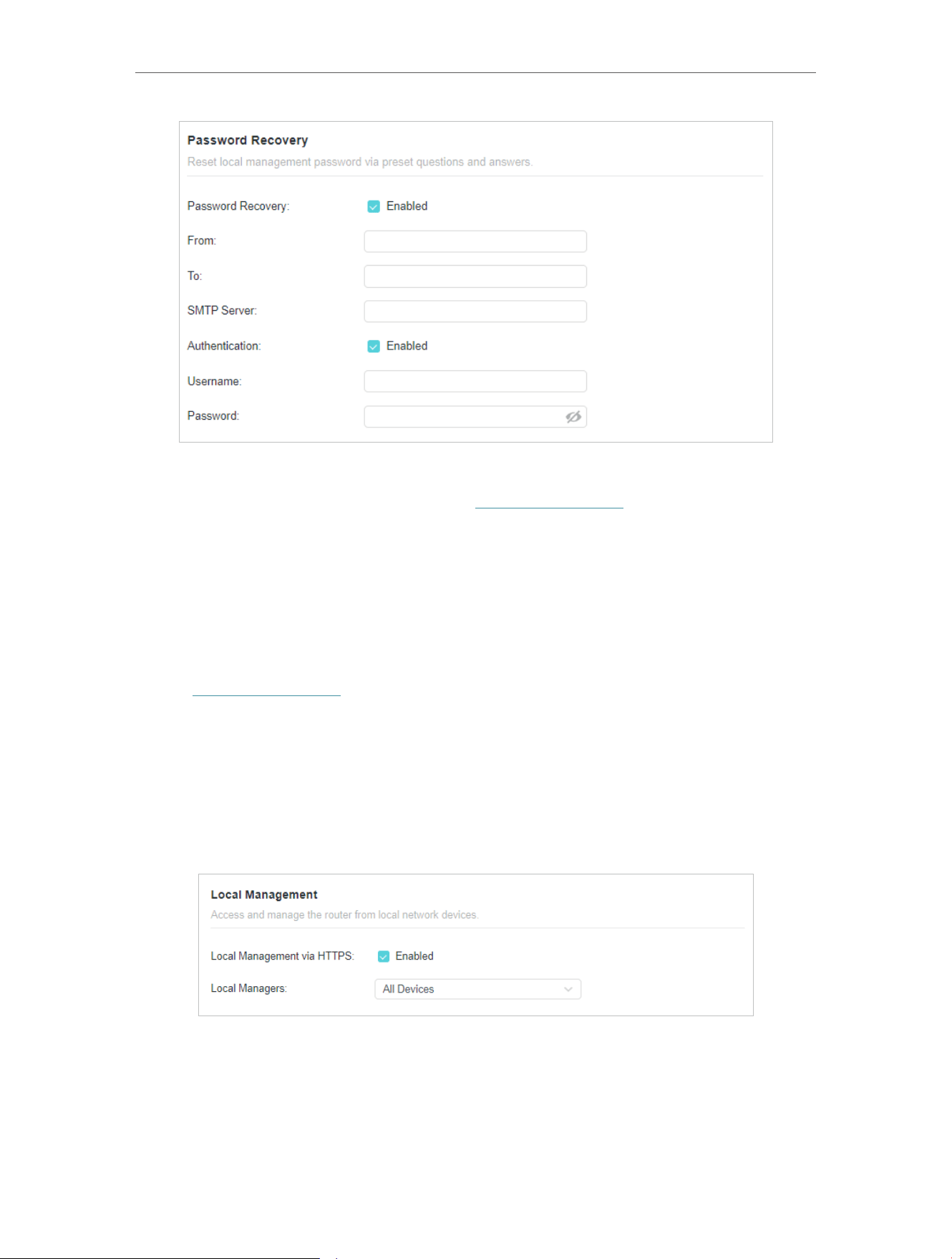 Password Recovery

Reset local management password via preset questions and answers.

Password Recovery: Enabled

From:

To:

SMTP Server:

Authentication: Enabled

Username:

Password:

Local Management

Access and manage the router from local network devices.

Local Management via HTTPS: Enabled

Local Managers: All Devices